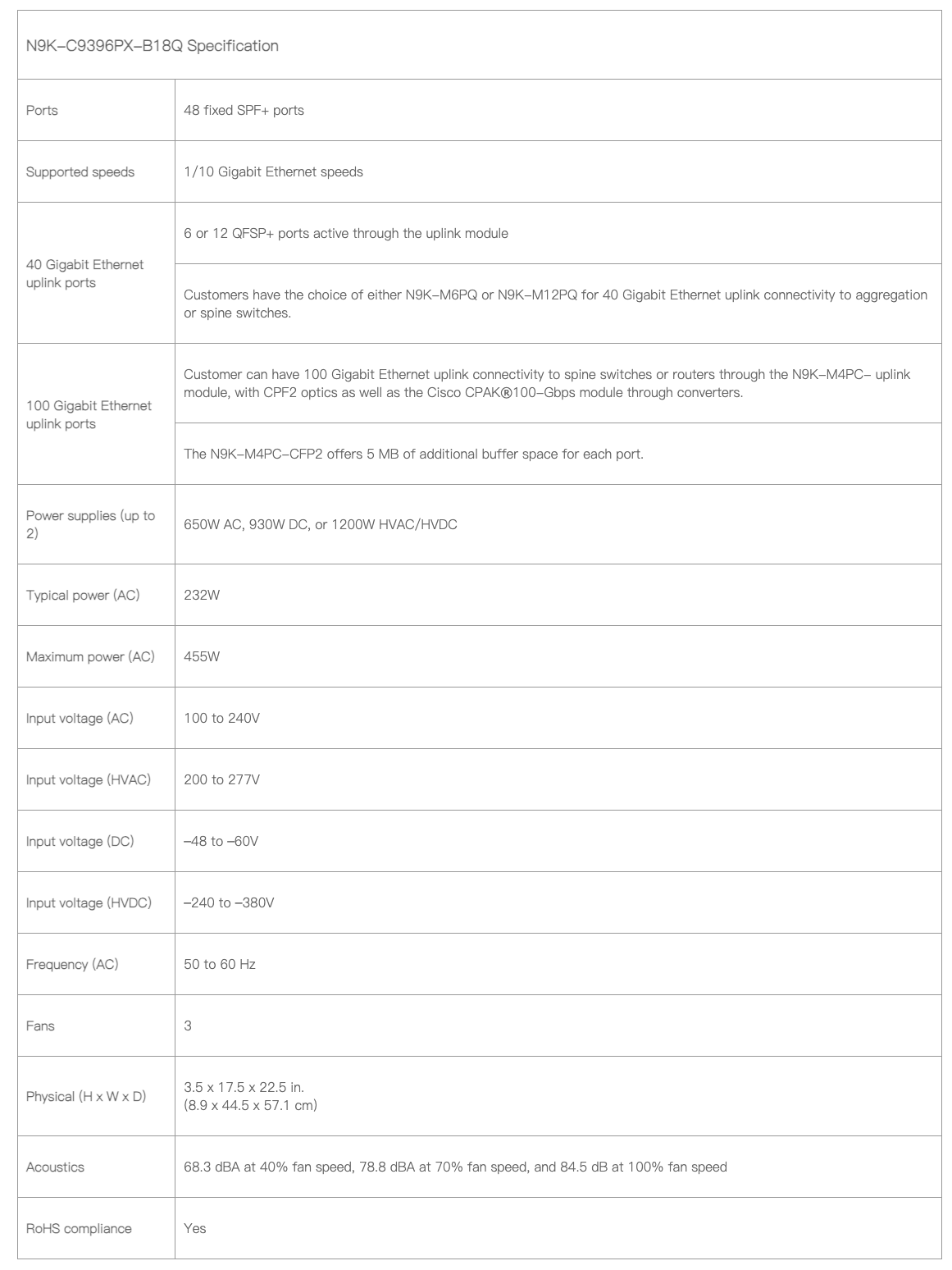 | N9K–C9396PX–B18Q Specification | |
|---|---|
| Ports | 48 fixed SPF+ ports |
| Supported speeds | 1/10 Gigabit Ethernet speeds |
| 40 Gigabit Ethernet uplink ports | 6 or 12 QFSP+ ports active through the uplink module |
| | Customers have the choice of either N9K–M6PQ or N9K–M12PQ for 40 Gigabit Ethernet uplink connectivity to aggregation or spine switches. |
| 100 Gigabit Ethernet uplink ports | Customer can have 100 Gigabit Ethernet uplink connectivity to spine switches or routers through the N9K–M4PC– uplink module, with CPF2 optics as well as the Cisco CPAK®100–Gbps module through converters. |
| | The N9K–M4PC–CFP2 offers 5 MB of additional buffer space for each port. |
| Power supplies (up to 2) | 650W AC, 930W DC, or 1200W HVAC/HVDC |
| Typical power (AC) | 232W |
| Maximum power (AC) | 455W |
| Input voltage (AC) | 100 to 240V |
| Input voltage (HVAC) | 200 to 277V |
| Input voltage (DC) | –48 to –60V |
| Input voltage (HVDC) | –240 to –380V |
| Frequency (AC) | 50 to 60 Hz |
| Fans | 3 |
| Physical (H x W x D) | 3.5 x 17.5 x 22.5 in. (8.9 x 44.5 x 57.1 cm) |
| Acoustics | 68.3 dBA at 40% fan speed, 78.8 dBA at 70% fan speed, and 84.5 dB at 100% fan speed |
| RoHS compliance | Yes |